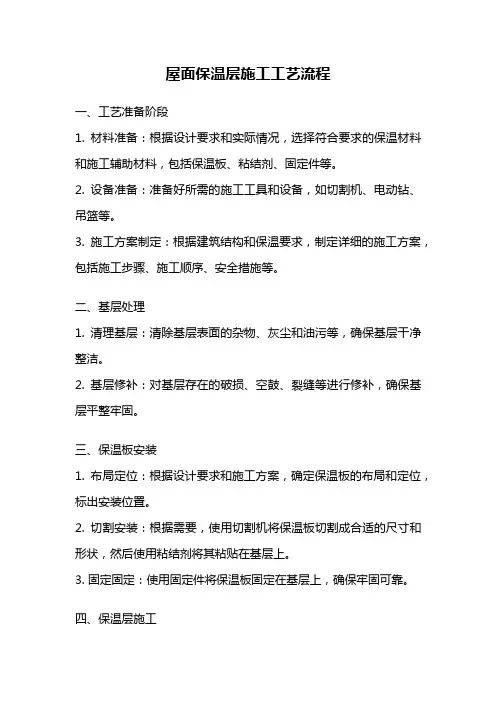 屋面保温层施工工艺流程

一、工艺准备阶段

1. 材料准备：根据设计要求和实际情况，选择符合要求的保温材料和施工辅助材料，包括保温板、粘结剂、固定件等。

2. 设备准备：准备好所需的施工工具和设备，如切割机、电动钻、吊篮等。

3. 施工方案制定：根据建筑结构和保温要求，制定详细的施工方案，包括施工步骤、施工顺序、安全措施等。

二、基层处理

1. 清理基层：清除基层表面的杂物、灰尘和油污等，确保基层干净整洁。

2. 基层修补：对基层存在的破损、空鼓、裂缝等进行修补，确保基层平整牢固。

三、保温板安装

1. 布局定位：根据设计要求和施工方案，确定保温板的布局和定位，标出安装位置。

2. 切割安装：根据需要，使用切割机将保温板切割成合适的尺寸和形状，然后使用粘结剂将其粘贴在基层上。

3. 固定固定：使用固定件将保温板固定在基层上，确保牢固可靠。

四、保温层施工